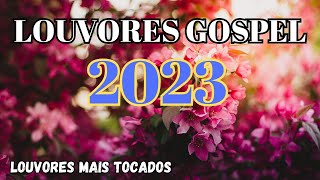 LOUVORES GOSPEL

2023

LOUVORES MAIS TOCADOS